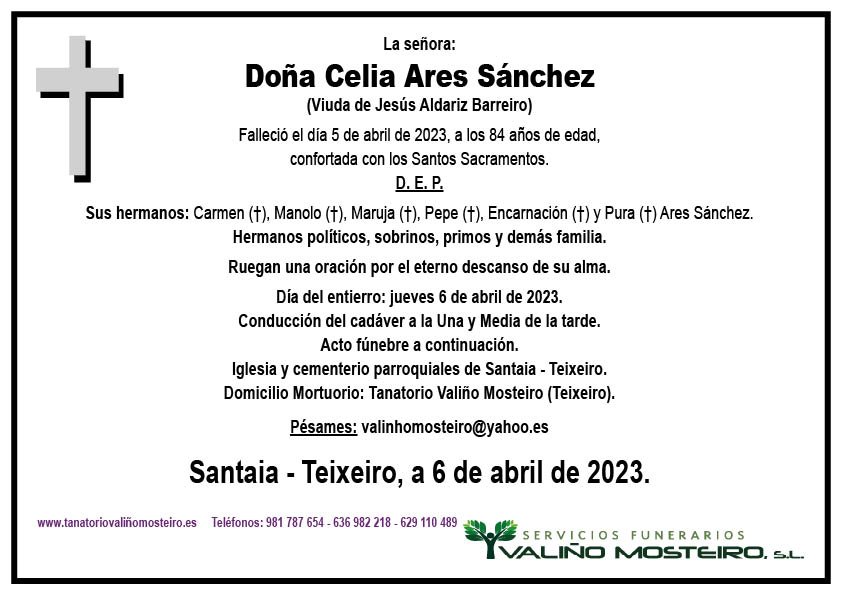 La señora:

Doña Celia Ares Sánchez

(Viuda de Jesús Aldariz Barreiro)

Falleció el día 5 de abril de 2023, a los 84 años de edad, confortada con los Santos Sacramentos.

D. E. P.

Sus hermanos: Carmen (†), Manolo (†), Maruja (†), Pepe (†), Encarnación (†) y Pura (†) Ares Sánchez.
Hermanos políticos, sobrinos, primos y demás familia.

Ruegan una oración por el eterno descanso de su alma.

Día del entierro: jueves 6 de abril de 2023.
Conducción del cadáver a la Una y Media de la tarde.
Acto fúnebre a continuación.
Iglesia y cementerio parroquiales de Santaia - Teixeiro.
Domicilio Mortuorio: Tanatorio Valiño Mosteiro (Teixeiro).

Pésames: valinhomosteiro@yahoo.es

Santaia - Teixeiro, a 6 de abril de 2023.

www.tanatoriovaliñomosteiro.es Teléfonos: 981 787 654 - 636 982 218 - 629 110 489

SERVICIOS FUNERARIOS
VALIÑO MOSTEIRO, S.L.